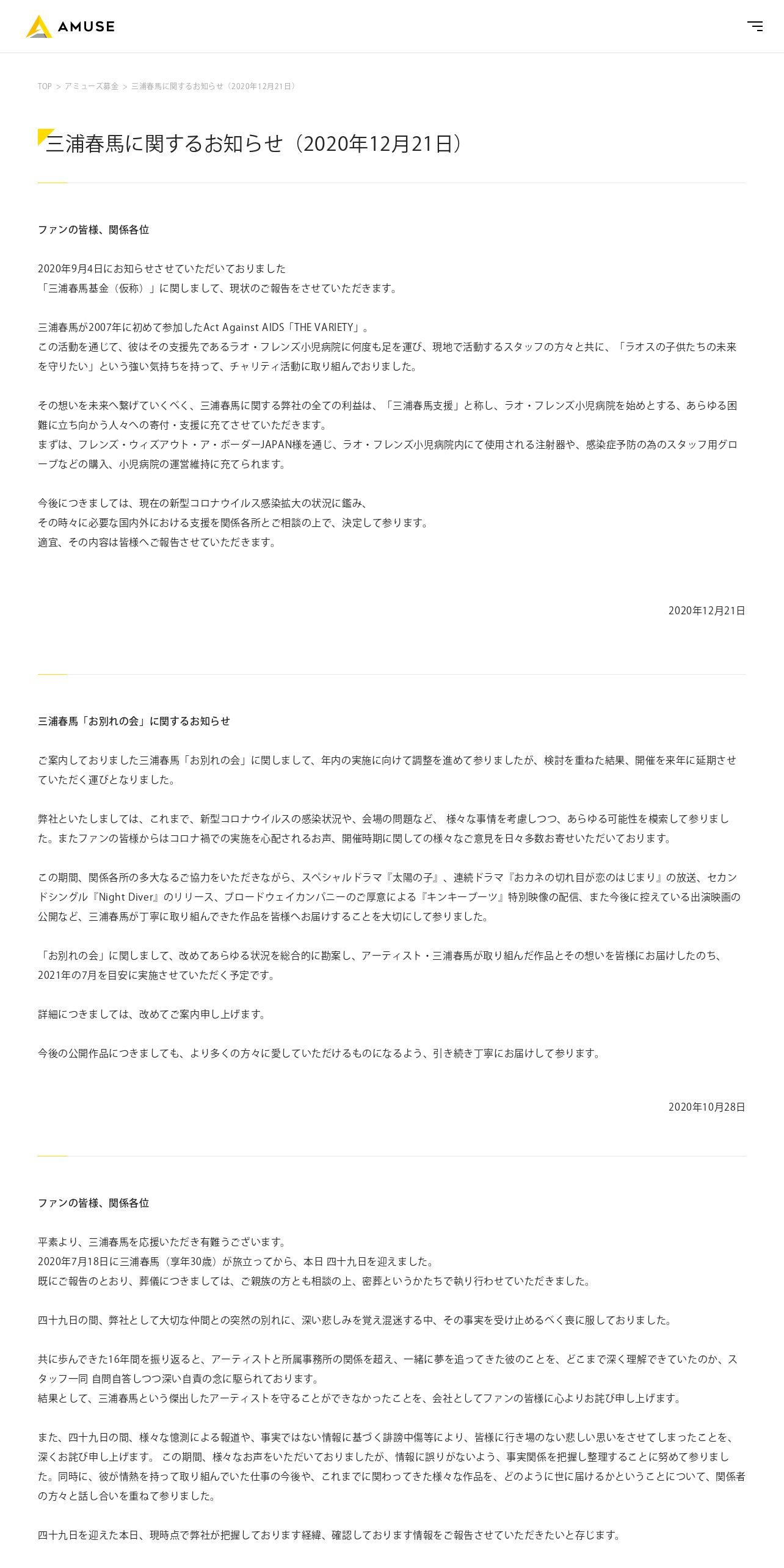 AMUSE

TOP > アミューズ募金 > 三浦春馬に関するお知らせ（2020年12月21日）

三浦春馬に関するお知らせ（2020年12月21日）

ファンの皆様、関係各位

2020年9月4日にお知らせさせていただいておりました
「三浦春馬基金（仮称）」に関しまして、現状のご報告をさせていただきます。

三浦春馬が2007年に初めて参加したAct Against AIDS「THE VARIETY」。
この活動を通じて、彼はその支援先であるラオ・フレンズ小児病院に何度も足を運び、現地で活動するスタッフの方々と共に、「ラオスの子供たちの未来を守りたい」という強い気持ちを持って、チャリティ活動に取り組んでおりました。

その想いを未来へ繋げていくべく、三浦春馬に関する弊社の全ての利益は、「三浦春馬支援」と称し、ラオ・フレンズ小児病院を始めとする、あらゆる困難に立ち向かう人々への寄付・支援に充てさせていただきます。
まずは、フレンズ・ウィズアウト・ア・ボーダーJAPAN様を通じ、ラオ・フレンズ小児病院内にて使用される注射器や、感染症予防の為のスタッフ用グローブなどの購入、小児病院の運営維持に充てられます。

今後につきましては、現在の新型コロナウイルス感染拡大の状況に鑑み、
その時々に必要な国内外における支援を関係各所とご相談の上で、決定して参ります。
適宜、その内容は皆様へご報告させていただきます。

2020年12月21日

三浦春馬「お別れの会」に関するお知らせ

ご案内しておりました三浦春馬「お別れの会」に関しまして、年内の実施に向けて調整を進めて参りましたが、検討を重ねた結果、開催を来年に延期させていただく運びとなりました。

弊社といたしましては、これまで、新型コロナウイルスの感染状況や、会場の問題など、 様々な事情を考慮しつつ、あらゆる可能性を模索して参りました。またファンの皆様からはコロナ禍での実施を心配されるお声、開催時期に関しての様々なご意見を日々多数お寄せいただいております。

この期間、関係各所の多大なるご協力をいただきながら、スペシャルドラマ『太陽の子』、連続ドラマ『おカネの切れ目が恋のはじまり』の放送、セカンドシングル『Night Diver』のリリース、ブロードウェイカンパニーのご厚意による『キンキーブーツ』特別映像の配信、また今後に控えている出演映画の公開など、三浦春馬が丁寧に取り組んできた作品を皆様へお届けすることを大切にして参りました。

「お別れの会」に関しまして、改めてあらゆる状況を総合的に勘案し、アーティスト・三浦春馬が取り組んだ作品とその想いを皆様にお届けしたのち、2021年の7月を目安に実施させていただく予定です。

詳細につきましては、改めてご案内申し上げます。

今後の公開作品につきましても、より多くの方々に愛していただけるものになるよう、引き続き丁寧にお届けして参ります。

2020年10月28日

ファンの皆様、関係各位

平素より、三浦春馬を応援いただき有難うございます。
2020年7月18日に三浦春馬（享年30歳）が旅立ってから、本日 四十九日を迎えました。
既にご報告のとおり、葬儀につきましては、ご親族の方とも相談の上、密葬というかたちで執り行わせていただきました。

四十九日の間、弊社として大切な仲間との突然の別れに、深い悲しみを覚え混迷する中、その事実を受け止めるべく喪に服しておりました。

共に歩んできた16年間を振り返ると、アーティストと所属事務所の関係を超え、一緒に夢を追ってきた彼のことを、どこまで深く理解できていたのか、スタッフ一同 自問自答しつつ深い自責の念に駆られております。
結果として、三浦春馬という傑出したアーティストを守ることができなかったことを、会社としてファンの皆様に心よりお詫び申し上げます。

また、四十九日の間、様々な憶測による報道や、事実ではない情報に基づく誹謗中傷等により、皆様に行き場のない悲しい思いをさせてしまったことを、深くお詫び申し上げます。 この期間、様々なお声をいただいておりましたが、情報に誤りがないよう、事実関係を把握し整理することに努めて参りました。同時に、彼が情熱を持って取り組んでいた仕事の今後や、これまでに関わってきた様々な作品を、どのように世に届けるかということについて、関係者の方々と話し合いを重ねて参りました。

四十九日を迎えた本日、現時点で弊社が把握しております経緯、確認しております情報をご報告させていただきたいと存じます。